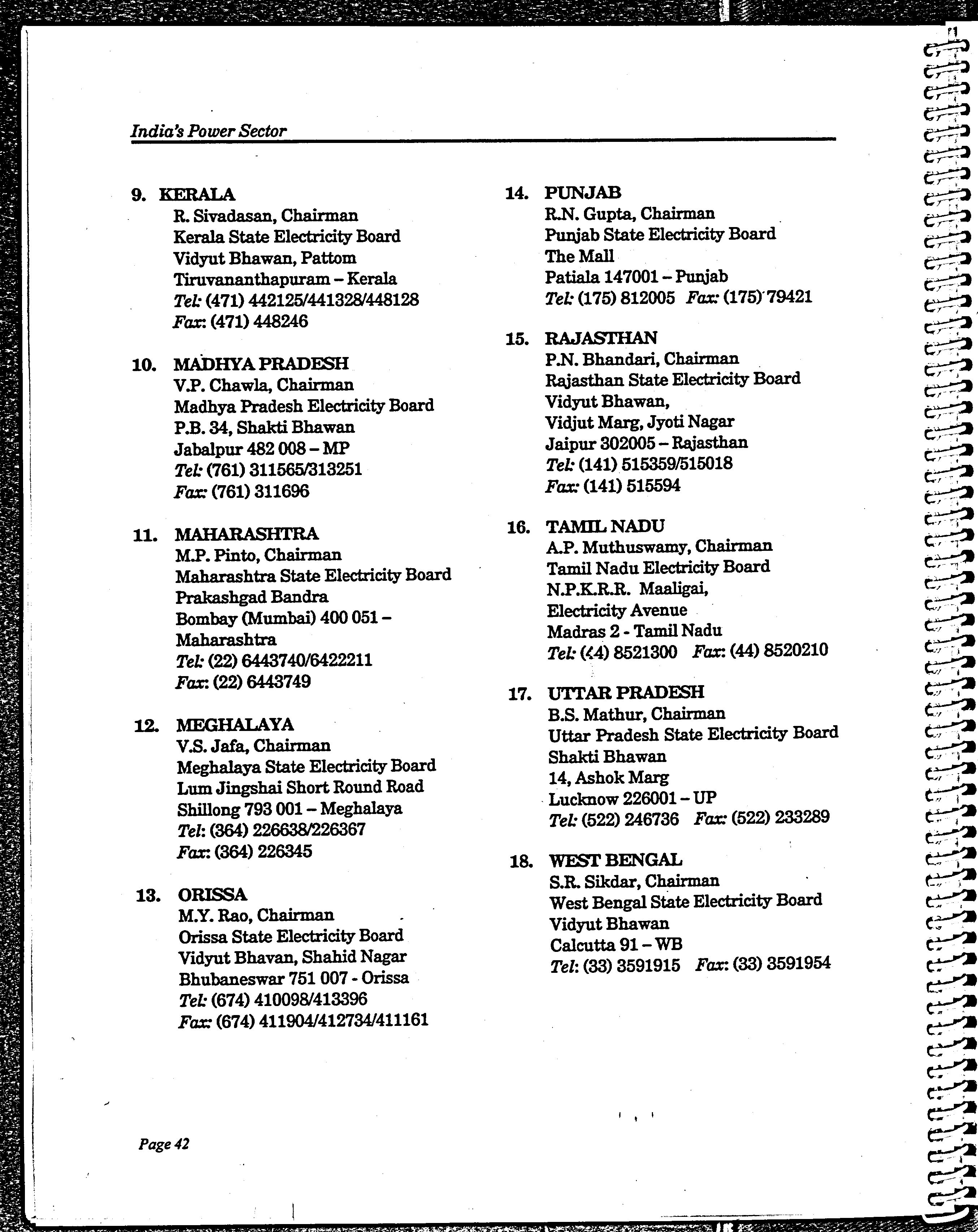 India's Power Sector

9. KERALA
R. Sivadasan, Chairman
Kerala State Electricity Board
Vidyut Bhawan, Pattom
Tiruvananthapuram – Kerala
Tel: (471) 442125/441328/448128
Fax: (471) 448246

10. MADHYA PRADESH
V.P. Chawla, Chairman
Madhya Pradesh Electricity Board
P.B. 34, Shakti Bhawan
Jabalpur 482 008 – MP
Tel: (761) 311565/313251
Fax: (761) 311696

11. MAHARASHTRA
M.P. Pinto, Chairman
Maharashtra State Electricity Board
Prakashgad Bandra
Bombay (Mumbai) 400 051 – Maharashtra
Tel: (22) 6443740/6422211
Fax: (22) 6443749

12. MEGHALAYA
V.S. Jafa, Chairman
Meghalaya State Electricity Board
Lum Jingshai Short Round Road
Shillong 793 001 – Meghalaya
Tel: (364) 226638/226367
Fax: (364) 226345

13. ORISSA
M.Y. Rao, Chairman
Orissa State Electricity Board
Vidyut Bhavan, Shahid Nagar
Bhubaneswar 751 007 - Orissa
Tel: (674) 410098/413396
Fax: (674) 411904/412734/411161

14. PUNJAB
R.N. Gupta, Chairman
Punjab State Electricity Board
The Mall
Patiala 147001 – Punjab
Tel: (175) 812005 Fax: (175) 79421

15. RAJASTHAN
P.N. Bhandari, Chairman
Rajasthan State Electricity Board
Vidyut Bhawan,
Vidjut Marg, Jyoti Nagar
Jaipur 302005 – Rajasthan
Tel: (141) 515359/515018
Fax: (141) 515594

16. TAMIL NADU
A.P. Muthuswamy, Chairman
Tamil Nadu Electricity Board
N.P.K.R.R. Maaligai,
Electricity Avenue
Madras 2 - Tamil Nadu
Tel: (44) 8521300 Fax: (44) 8520210

17. UTTAR PRADESH
B.S. Mathur, Chairman
Uttar Pradesh State Electricity Board
Shakti Bhawan
14, Ashok Marg
Lucknow 226001 – UP
Tel: (522) 246736 Fax: (522) 233289

18. WEST BENGAL
S.R. Sikdar, Chairman
West Bengal State Electricity Board
Vidyut Bhawan
Calcutta 91 – WB
Tel: (33) 3591915 Fax: (33) 3591954

Page 42